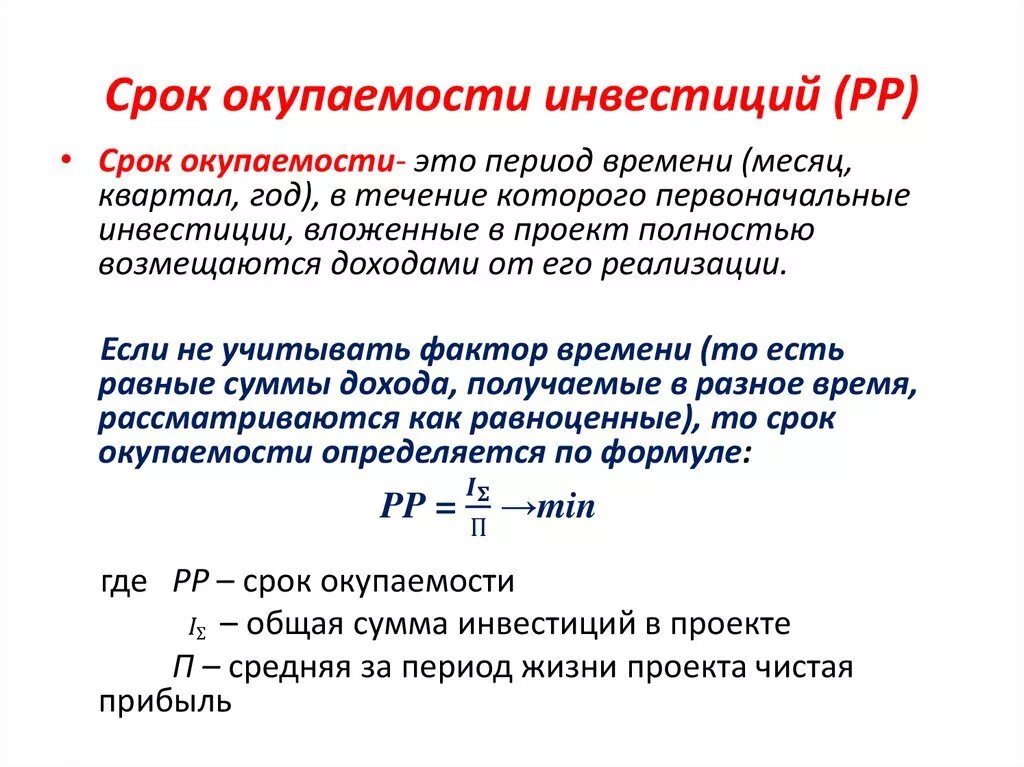 Срок окупаемости инвестиций (PP)

• Срок окупаемости- это период времени (месяц, квартал, год), в течение которого первоначальные инвестиции, вложенные в проект полностью возмещаются доходами от его реализации.

Если не учитывать фактор времени (то есть равные суммы дохода, получаемые в разное время, рассматриваются как равноценные), то срок окупаемости определяется по формуле:

$PP = \frac{I_{\Sigma}}{П} \rightarrow min$

где PP – срок окупаемости

$I_{\Sigma}$ – общая сумма инвестиций в проекте

П – средняя за период жизни проекта чистая прибыль